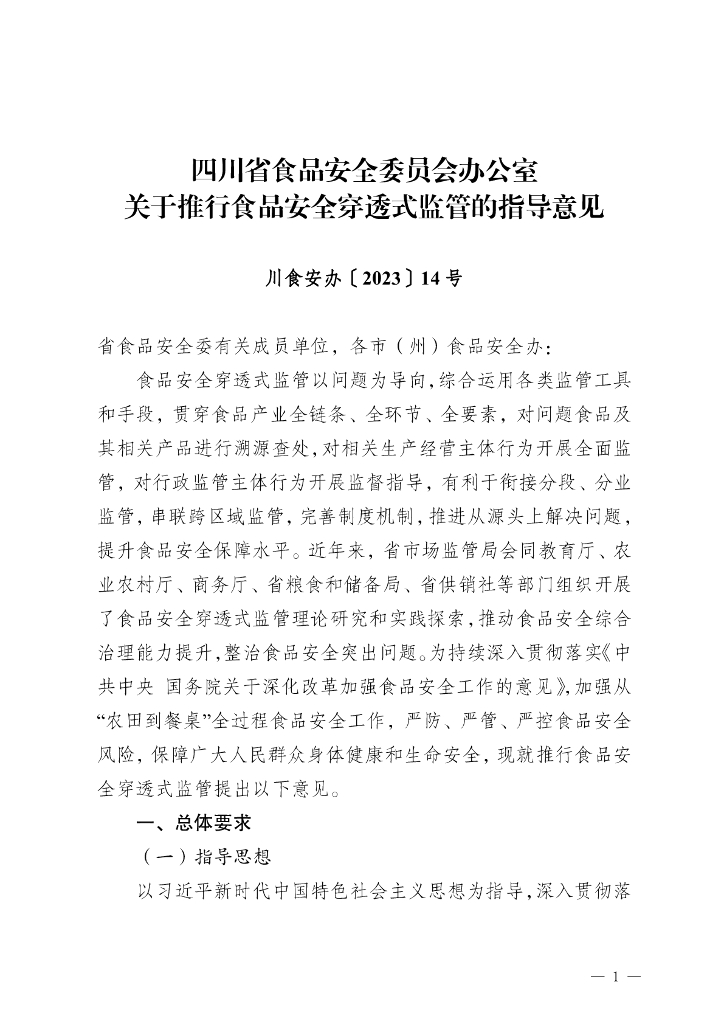 四川省食品安全委员会办公室
关于推行食品安全穿透式监管的指导意见

川食安办〔2023〕14号

省食品安全委有关成员单位，各市（州）食品安全办：

食品安全穿透式监管以问题为导向，综合运用各类监管工具和手段，贯穿食品产业全链条、全环节、全要素，对问题食品及其相关产品进行溯源查处，对相关生产经营主体行为开展全面监管，对行政监管主体行为开展监督指导，有利于衔接分段、分业监管，串联跨区域监管，完善制度机制，推进从源头上解决问题，提升食品安全保障水平。近年来，省市场监管局会同教育厅、农业农村厅、商务厅、省粮食和储备局、省供销社等部门组织开展了食品安全穿透式监管理论研究和实践探索，推动食品安全综合治理能力提升，整治食品安全突出问题。为持续深入贯彻落实《中共中央 国务院关于深化改革加强食品安全工作的意见》，加强从“农田到餐桌”全过程食品安全工作，严防、严管、严控食品安全风险，保障广大人民群众身体健康和生命安全，现就推行食品安全穿透式监管提出以下意见。

一、总体要求

（一）指导思想

以习近平新时代中国特色社会主义思想为指导，深入贯彻落

— 1 —